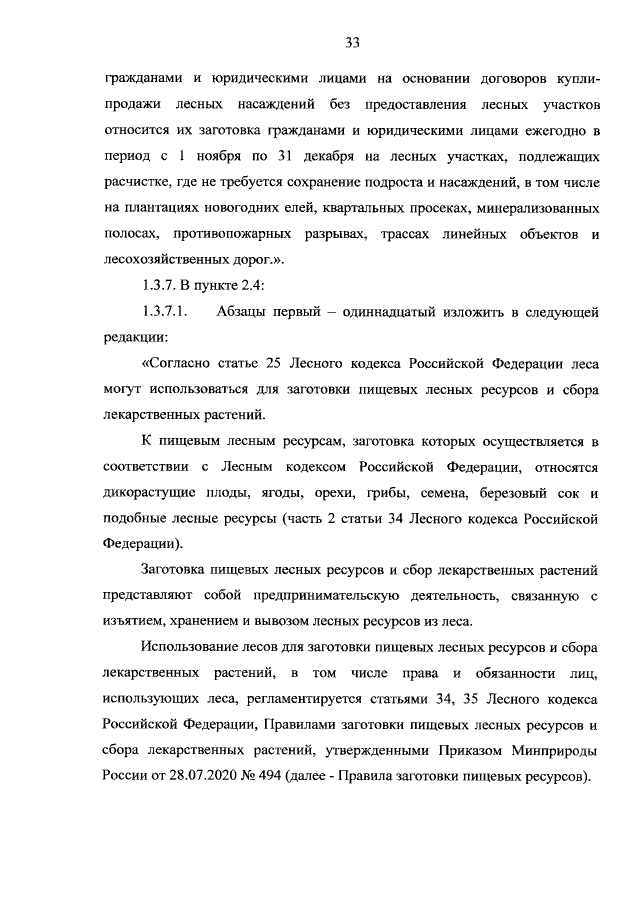 33

гражданами и юридическими лицами на основании договоров купли-продажи лесных насаждений без предоставления лесных участков относится их заготовка гражданами и юридическими лицами ежегодно в период с 1 ноября по 31 декабря на лесных участках, подлежащих расчистке, где не требуется сохранение подроста и насаждений, в том числе на плантациях новогодних елей, квартальных просеках, минерализованных полосах, противопожарных разрывах, трассах линейных объектов и лесохозяйственных дорог.».

1.3.7. В пункте 2.4:

1.3.7.1. Абзацы первый – одиннадцатый изложить в следующей редакции:

«Согласно статье 25 Лесного кодекса Российской Федерации леса могут использоваться для заготовки пищевых лесных ресурсов и сбора лекарственных растений.

К пищевым лесным ресурсам, заготовка которых осуществляется в соответствии с Лесным кодексом Российской Федерации, относятся дикорастущие плоды, ягоды, орехи, грибы, семена, березовый сок и подобные лесные ресурсы (часть 2 статьи 34 Лесного кодекса Российской Федерации).

Заготовка пищевых лесных ресурсов и сбор лекарственных растений представляют собой предпринимательскую деятельность, связанную с изъятием, хранением и вывозом лесных ресурсов из леса.

Использование лесов для заготовки пищевых лесных ресурсов и сбора лекарственных растений, в том числе права и обязанности лиц, использующих леса, регламентируется статьями 34, 35 Лесного кодекса Российской Федерации, Правилами заготовки пищевых лесных ресурсов и сбора лекарственных растений, утвержденными Приказом Минприроды России от 28.07.2020 № 494 (далее - Правила заготовки пищевых ресурсов).